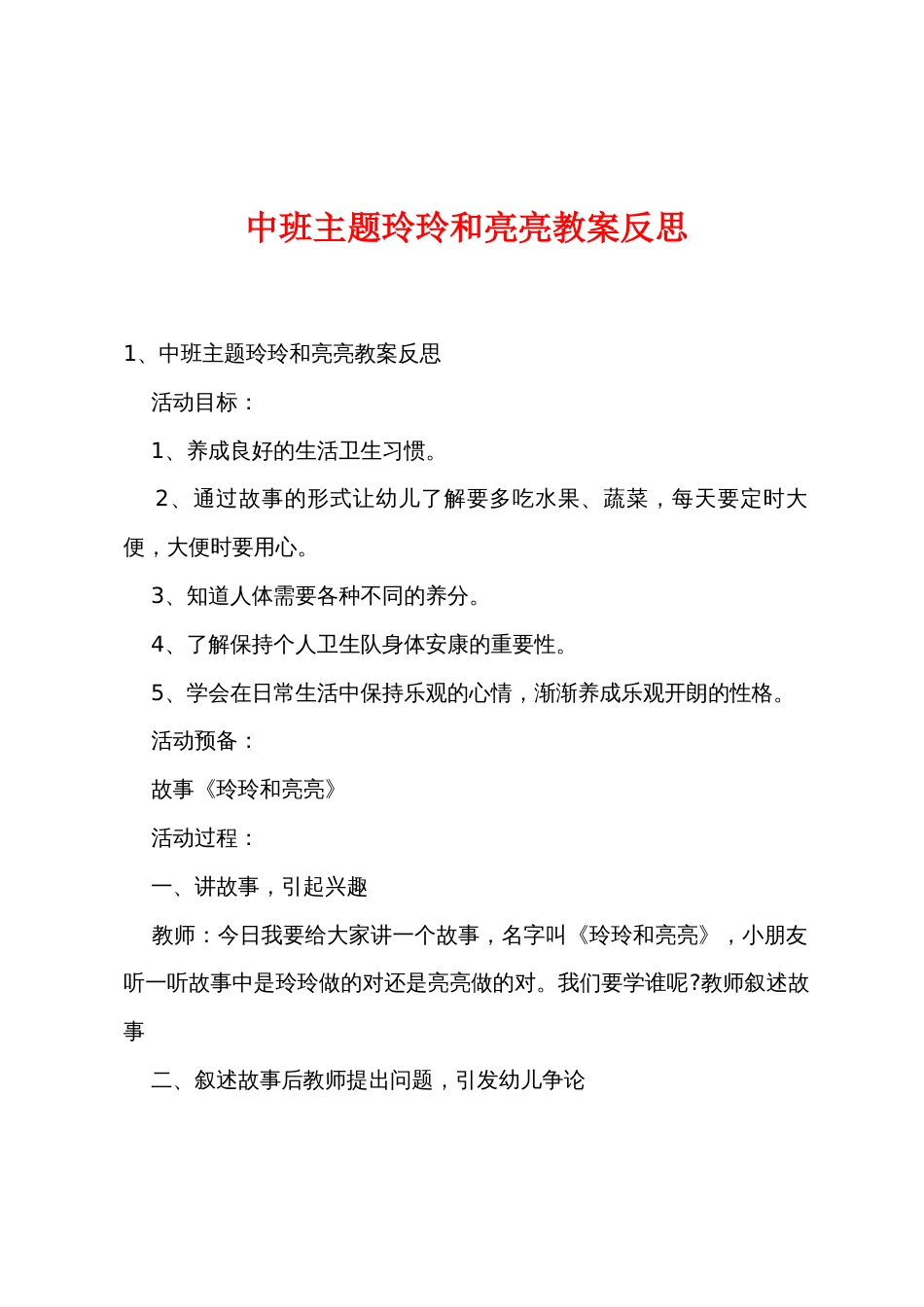 中班主题玲玲和亮亮教案反思

1、中班主题玲玲和亮亮教案反思

活动目标：

1、养成良好的生活卫生习惯。

2、通过故事的形式让幼儿了解要多吃水果、蔬菜，每天要定时大便，大便时要用心。

3、知道人体需要各种不同的养分。

4、了解保持个人卫生队身体安康的重要性。

5、学会在日常生活中保持乐观的心情，渐渐养成乐观开朗的性格。

活动预备：

故事《玲玲和亮亮》

活动过程：

一、讲故事，引起兴趣

教师：今日我要给大家讲一个故事，名字叫《玲玲和亮亮》，小朋友听一听故事中是玲玲做的对还是亮亮做的对。我们要学谁呢?教师叙述故事

二、叙述故事后教师提出问题，引发幼儿争论